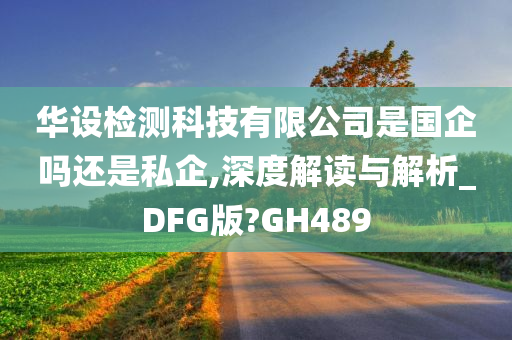 华设检测科技有限公司是国企吗还是私企,深度解读与解析_DFG版?GH489